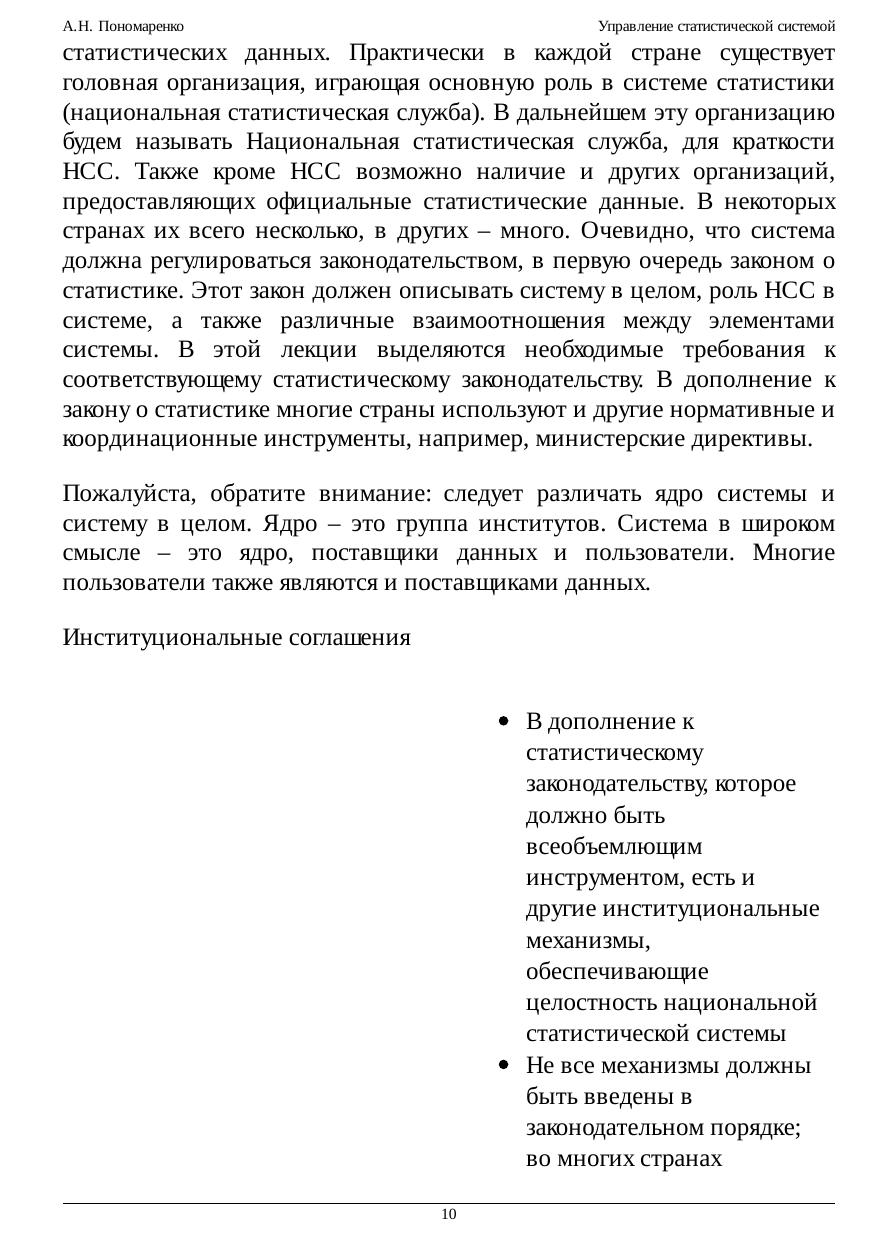 А.Н. Пономаренко

Управление статистической системой

статистических данных. Практически в каждой стране существует головная организация, играющая основную роль в системе статистики (национальная статистическая служба). В дальнейшем эту организацию будем называть Национальная статистическая служба, для краткости НСС. Также кроме НСС возможно наличие и других организаций, предоставляющих официальные статистические данные. В некоторых странах их всего несколько, в других – много. Очевидно, что система должна регулироваться законодательством, в первую очередь законом о статистике. Этот закон должен описывать систему в целом, роль НСС в системе, а также различные взаимоотношения между элементами системы. В этой лекции выделяются необходимые требования к соответствующему статистическому законодательству. В дополнение к закону о статистике многие страны используют и другие нормативные и координационные инструменты, например, министерские директивы.

Пожалуйста, обратите внимание: следует различать ядро системы и систему в целом. Ядро – это группа институтов. Система в широком смысле – это ядро, поставщики данных и пользователи. Многие пользователи также являются и поставщиками данных.

Институциональные соглашения

• В дополнение к статистическому законодательству, которое должно быть всеобъемлющим инструментом, есть и другие институциональные механизмы, обеспечивающие целостность национальной статистической системы
• Не все механизмы должны быть введены в законодательном порядке; во многих странах

10